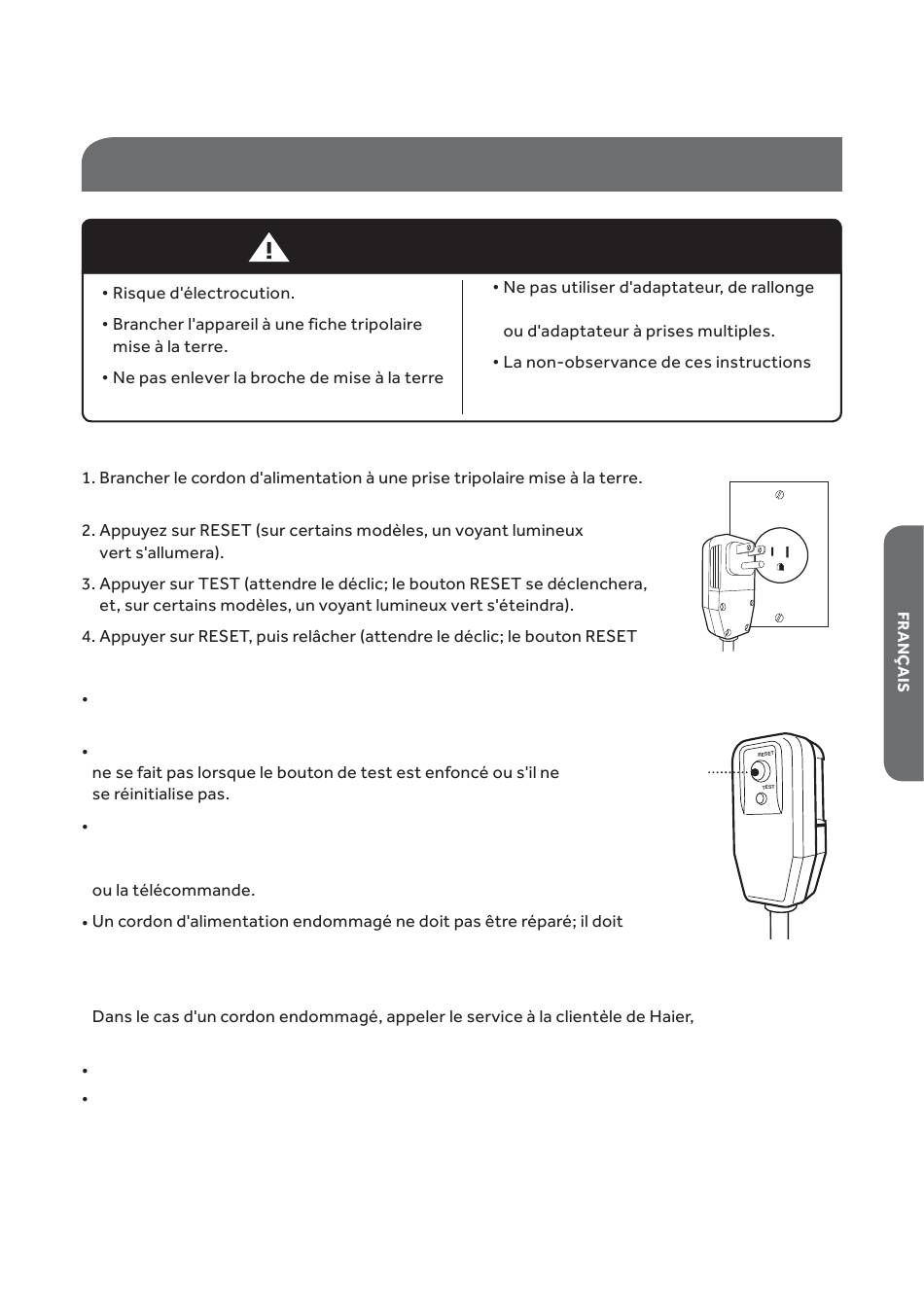 • Risque d'électrocution.

• Brancher l'appareil à une fiche tripolaire mise à la terre.

• Ne pas enlever la broche de mise à la terre

• Ne pas utiliser d'adaptateur, de rallonge

ou d'adaptateur à prises multiples.

• La non-observance de ces instructions

1. Brancher le cordon d'alimentation à une prise tripolaire mise à la terre.

2. Appuyez sur RESET (sur certains modèles, un voyant lumineux vert s'allumera).

3. Appuyer sur TEST (attendre le déclic; le bouton RESET se déclenchera, et, sur certains modèles, un voyant lumineux vert s'éteindra).

4. Appuyer sur RESET, puis relâcher (attendre le déclic; le bouton RESET

•

•
ne se fait pas lorsque le bouton de test est enfoncé ou s'il ne se réinitialise pas.

•

ou la télécommande.

• Un cordon d'alimentation endommagé ne doit pas être réparé; il doit

Dans le cas d'un cordon endommagé, appeler le service à la clientèle de Haier,

•

•

RESET

TEST

FRANÇAIS